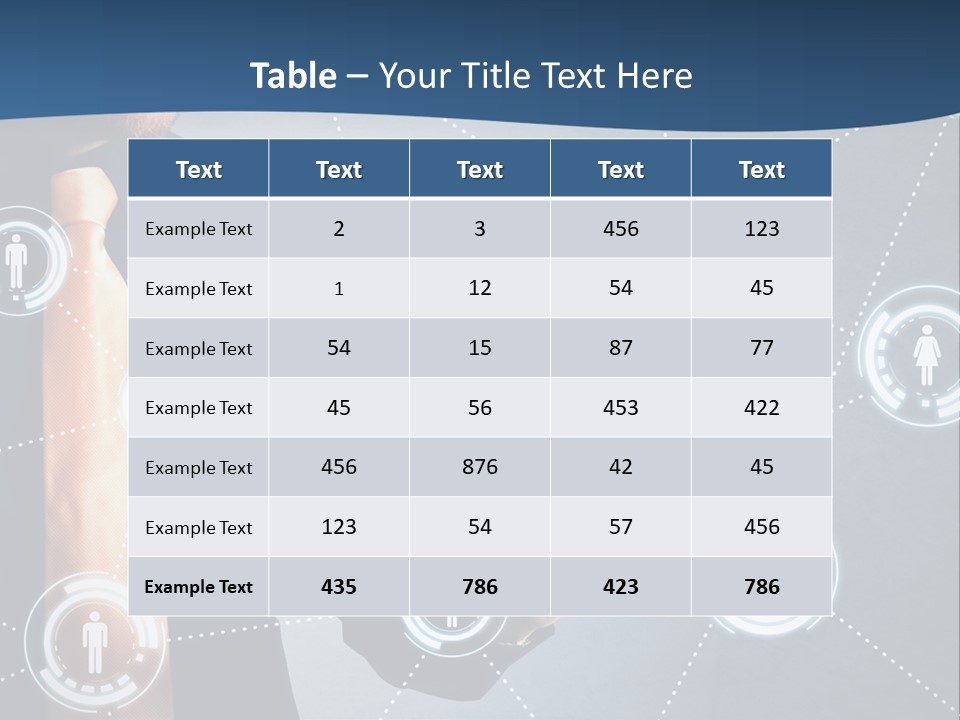 Table – Your Title Text Here

| Text | Text | Text | Text | Text |
|---|---|---|---|---|
| Example Text | 2 | 3 | 456 | 123 |
| Example Text | 1 | 12 | 54 | 45 |
| Example Text | 54 | 15 | 87 | 77 |
| Example Text | 45 | 56 | 453 | 422 |
| Example Text | 456 | 876 | 42 | 45 |
| Example Text | 123 | 54 | 57 | 456 |
| Example Text | 435 | 786 | 423 | 786 |